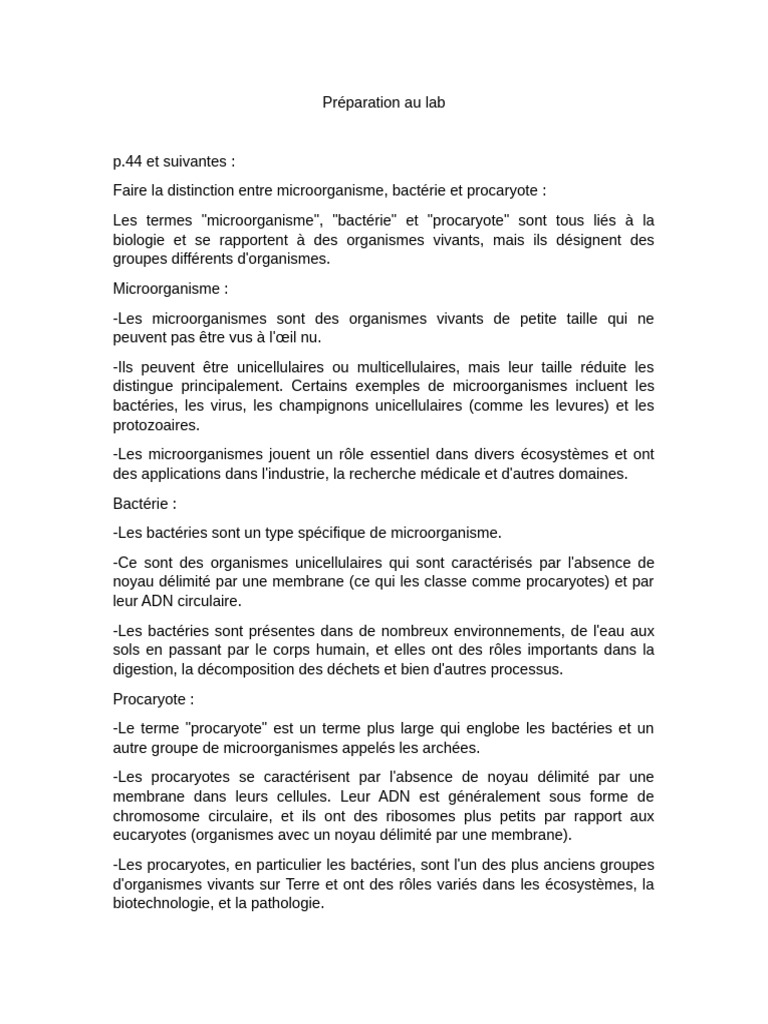 Préparation au lab

p.44 et suivantes :

Faire la distinction entre microorganisme, bactérie et procaryote :

Les termes "microorganisme", "bactérie" et "procaryote" sont tous liés à la biologie et se rapportent à des organismes vivants, mais ils désignent des groupes différents d'organismes.

Microorganisme :

-Les microorganismes sont des organismes vivants de petite taille qui ne peuvent pas être vus à l'œil nu.

-Ils peuvent être unicellulaires ou multicellulaires, mais leur taille réduite les distingue principalement. Certains exemples de microorganismes incluent les bactéries, les virus, les champignons unicellulaires (comme les levures) et les protozoaires.

-Les microorganismes jouent un rôle essentiel dans divers écosystèmes et ont des applications dans l'industrie, la recherche médicale et d'autres domaines.

Bactérie :

-Les bactéries sont un type spécifique de microorganisme.

-Ce sont des organismes unicellulaires qui sont caractérisés par l'absence de noyau délimité par une membrane (ce qui les classe comme procaryotes) et par leur ADN circulaire.

-Les bactéries sont présentes dans de nombreux environnements, de l'eau aux sols en passant par le corps humain, et elles ont des rôles importants dans la digestion, la décomposition des déchets et bien d'autres processus.

Procaryote :

-Le terme "procaryote" est un terme plus large qui englobe les bactéries et un autre groupe de microorganismes appelés les archées.

-Les procaryotes se caractérisent par l'absence de noyau délimité par une membrane dans leurs cellules. Leur ADN est généralement sous forme de chromosome circulaire, et ils ont des ribosomes plus petits par rapport aux eucaryotes (organismes avec un noyau délimité par une membrane).

-Les procaryotes, en particulier les bactéries, sont l'un des plus anciens groupes d'organismes vivants sur Terre et ont des rôles variés dans les écosystèmes, la biotechnologie, et la pathologie.